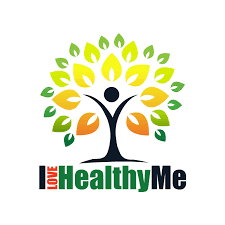 I LOVE HealthyMe